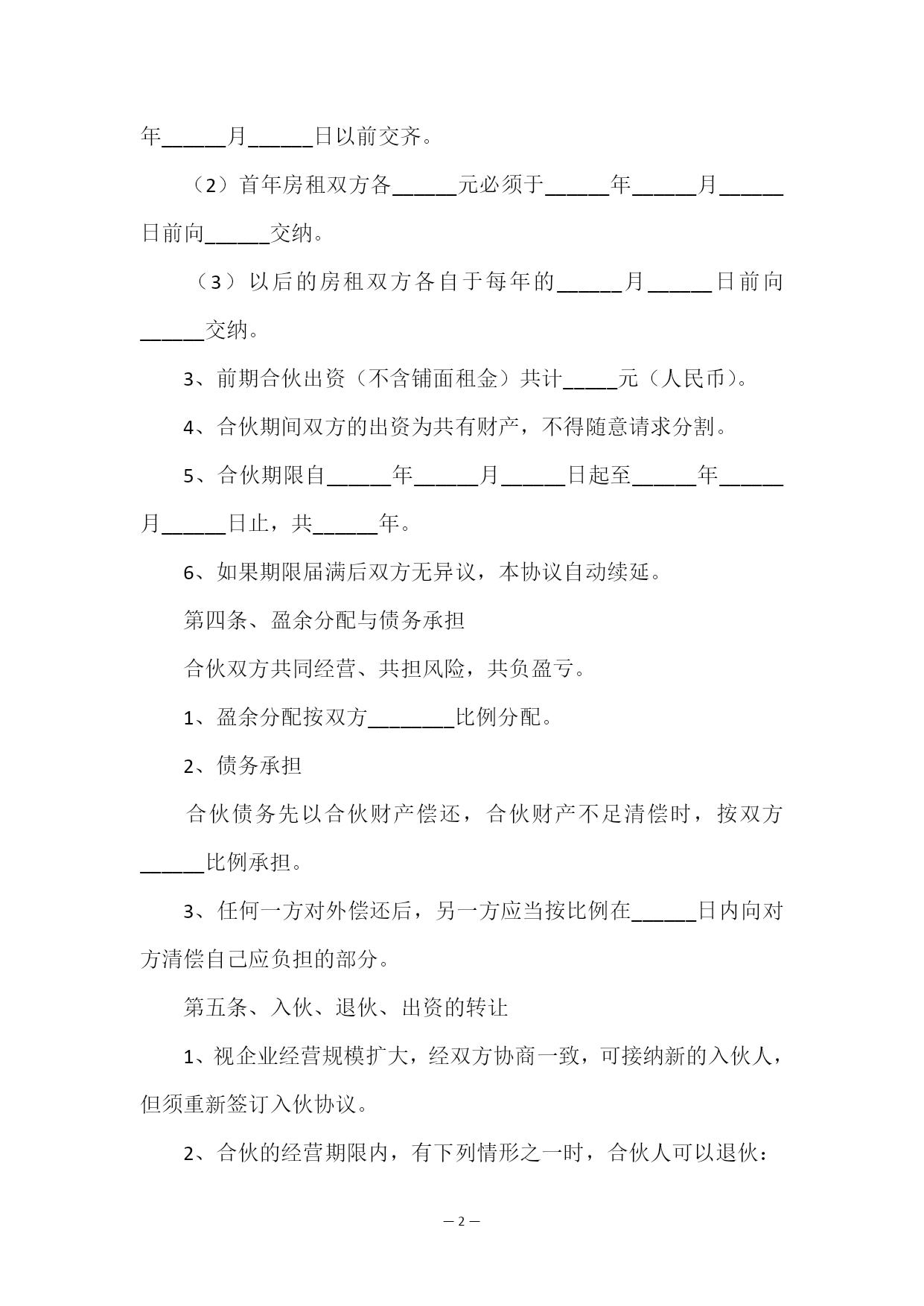 年______月______日以前交齐。

（2）首年房租双方各______元必须于______年______月______日前向______交纳。

（3）以后的房租双方各自于每年的______月______日前向______交纳。

3、前期合伙出资（不含铺面租金）共计_____元（人民币）。

4、合伙期间双方的出资为共有财产，不得随意请求分割。

5、合伙期限自______年______月______日起至______年______月______日止，共______年。

6、如果期限届满后双方无异议，本协议自动续延。

第四条、盈余分配与债务承担

合伙双方共同经营、共担风险，共负盈亏。

1、盈余分配按双方________比例分配。

2、债务承担

合伙债务先以合伙财产偿还，合伙财产不足清偿时，按双方______比例承担。

3、任何一方对外偿还后，另一方应当按比例在______日内向对方清偿自己应负担的部分。

第五条、入伙、退伙、出资的转让

1、视企业经营规模扩大，经双方协商一致，可接纳新的入伙人，但须重新签订入伙协议。

2、合伙的经营期限内，有下列情形之一时，合伙人可以退伙：

— 2 —